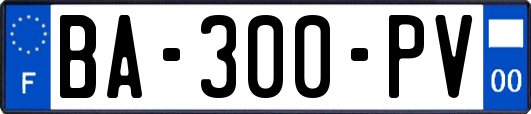 F

BA-300-PV

00